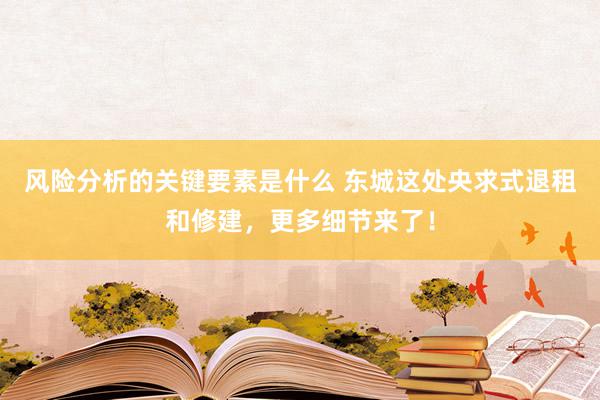 风险分析的关键要素是什么 东城这处央求式退租和修建，更多细节来了！